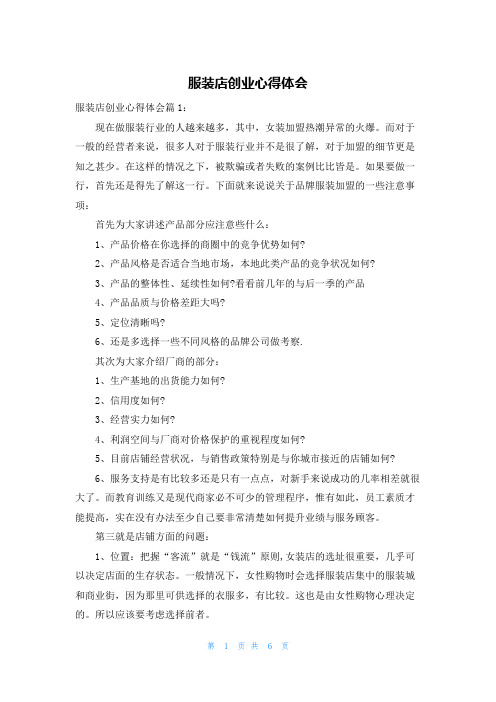 服装店创业心得体会

服装店创业心得体会篇 1：

现在做服装行业的人越来越多，其中，女装加盟热潮异常的火爆。而对于一般的经营者来说，很多人对于服装行业并不是很了解，对于加盟的细节更是知之甚少。在这样的情况之下，被欺骗或者失败的案例比比皆是。如果要做一行，首先还是得先了解这一行。下面就来说说关于品牌服装加盟的一些注意事项：

首先为大家讲述产品部分应注意些什么：

1、产品价格在你选择的商圈中的竞争优势如何?

2、产品风格是否适合当地市场，本地此类产品的竞争状况如何?

3、产品的整体性、延续性如何?看看前几年的与后一季的产品

4、产品品质与价格差距大吗?

5、定位清晰吗?

6、还是多选择一些不同风格的品牌公司做考察.

其次为大家介绍厂商的部分：

1、生产基地的出货能力如何?

2、信用度如何?

3、经营实力如何?

4、利润空间与厂商对价格保护的重视程度如何?

5、目前店铺经营状况，与销售政策特别是与你城市接近的店铺如何?

6、服务支持是有比较多还是只有一点点，对新手来说成功的几率相差就很大了。而教育训练又是现代商家必不可少的管理程序，惟有如此，员工素质才能提高，实在没有办法至少自己要非常清楚如何提升业绩与服务顾客。

第三就是店铺方面的问题：

1、位置：把握“客流”就是“钱流”原则,女装店的选址很重要，几乎可以决定店面的生存状态。一般情况下，女性购物时会选择服装店集中的服装城和商业街，因为那里可供选择的衣服多，有比较。这也是由女性购物心理决定的。所以应该要考虑选择前者。

第 1 页 共 6 页